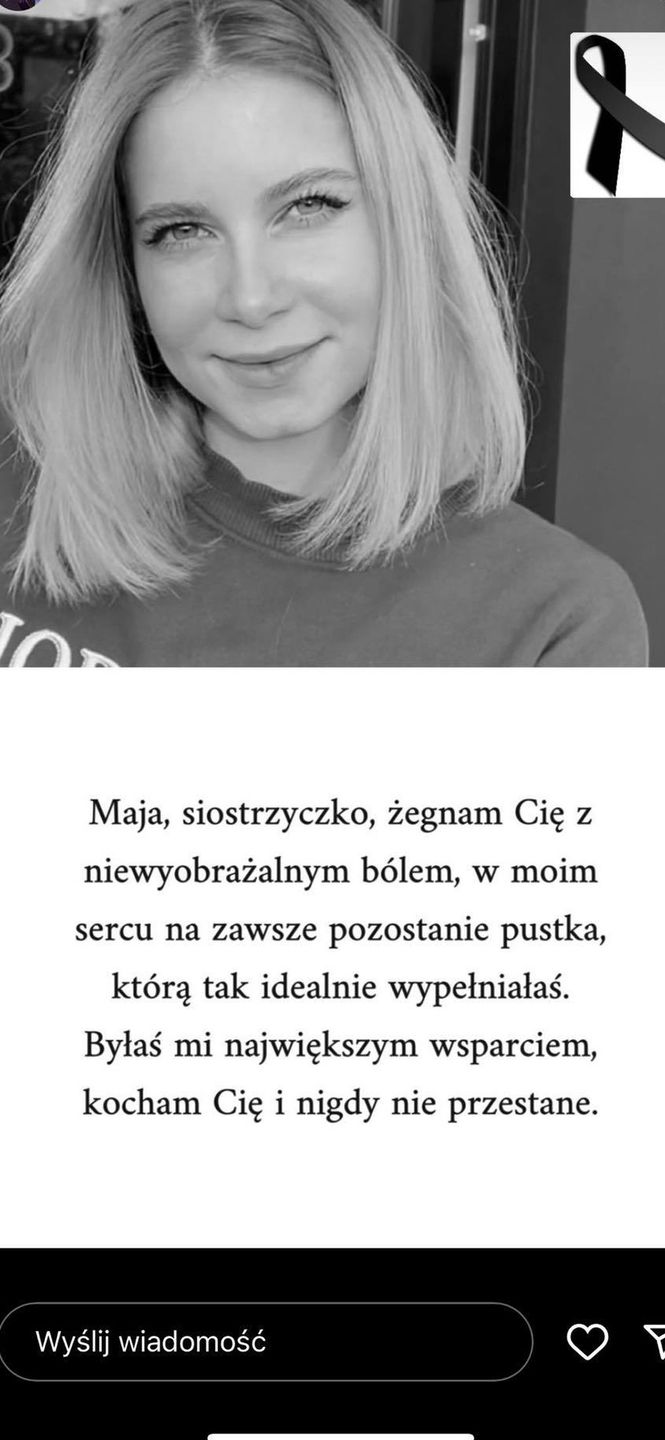 Maja, siostrzyczko, żegnam Cię z niewyobrażalnym bólem, w moim sercu na zawsze pozostanie pustka, którą tak idealnie wypełniałaś. Byłaś mi największym wsparciem, kocham Cię i nigdy nie przestane.

Wyślij wiadomość